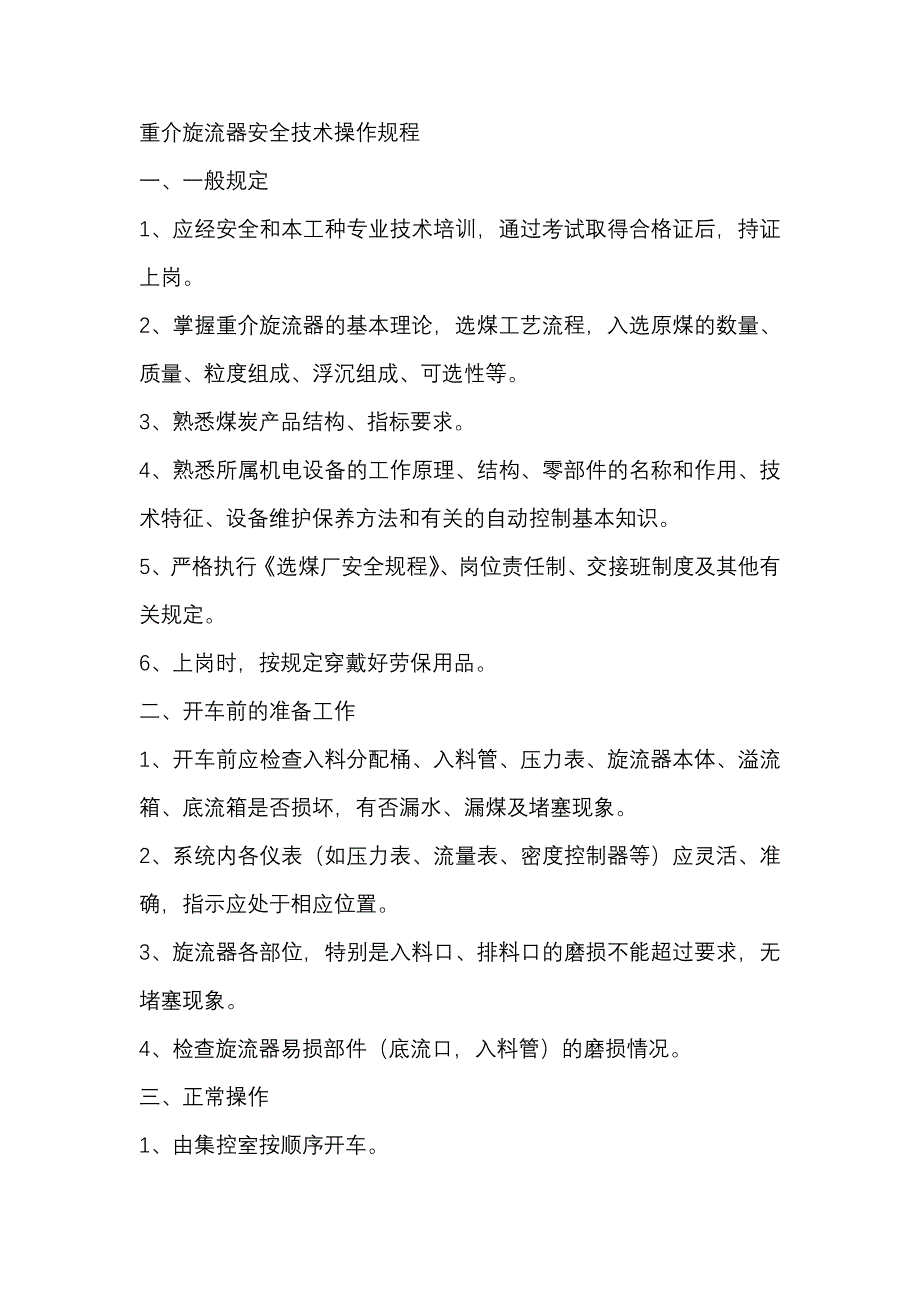 重介旋流器安全技术操作规程

一、一般规定

1、应经安全和本工种专业技术培训，通过考试取得合格证后，持证上岗。

2、掌握重介旋流器的基本理论，选煤工艺流程，入选原煤的数量、质量、粒度组成、浮沉组成、可选性等。

3、熟悉煤炭产品结构、指标要求。

4、熟悉所属机电设备的工作原理、结构、零部件的名称和作用、技术特征、设备维护保养方法和有关的自动控制基本知识。

5、严格执行《选煤厂安全规程》、岗位责任制、交接班制度及其他有关规定。

6、上岗时，按规定穿戴好劳保用品。

二、开车前的准备工作

1、开车前应检查入料分配桶、入料管、压力表、旋流器本体、溢流箱、底流箱是否损坏，有否漏水、漏煤及堵塞现象。

2、系统内各仪表（如压力表、流量表、密度控制器等）应灵活、准确，指示应处于相应位置。

3、旋流器各部位，特别是入料口、排料口的磨损不能超过要求，无堵塞现象。

4、检查旋流器易损部件（底流口，入料管）的磨损情况。

三、正常操作

1、由集控室按顺序开车。